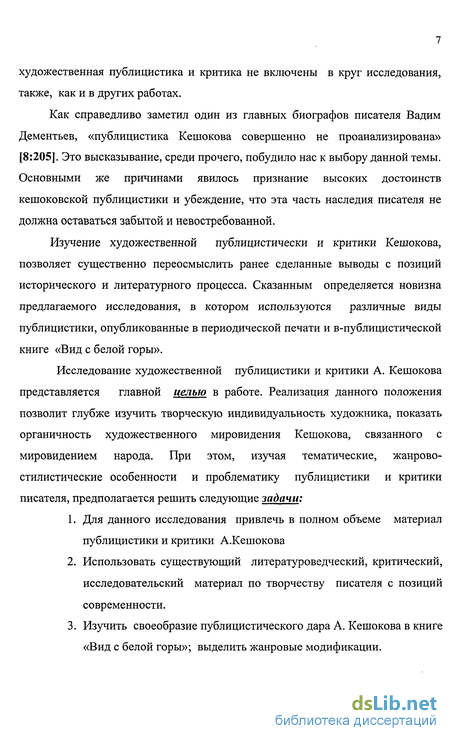 7

художественная публицистика и критика не включены в круг исследования, также, как и в других работах.

Как справедливо заметил один из главных биографов писателя Вадим Дементьев, «публицистика Кешокова совершенно не проанализирована» [8:205]. Это высказывание, среди прочего, побудило нас к выбору данной темы. Основными же причинами явилось признание высоких достоинств кешоковской публицистики и убеждение, что эта часть наследия писателя не должна оставаться забытой и невостребованной.

Изучение художественной публицистически и критики Кешокова, позволяет существенно переосмыслить ранее сделанные выводы с позиций исторического и литературного процесса. Сказанным определяется новизна предлагаемого исследования, в котором используются различные виды публицистики, опубликованные в периодической печати и в-публицистической книге «Вид с белой горы».

Исследование художественной публицистики и критики А. Кешокова представляется главной целью в работе. Реализация данного положения позволит глубже изучить творческую индивидуальность художника, показать органичность художественного мировидения Кешокова, связанного с мировидением народа. При этом, изучая тематические, жанрово-стилистические особенности и проблематику публицистики и критики писателя, предполагается решить следующие задачи:

1. Для данного исследования привлечь в полном объеме материал публицистики и критики А.Кешокова
2. Использовать существующий литературоведческий, критический, исследовательский материал по творчеству писателя с позиций современности.
3. Изучить своеобразие публицистического дара А. Кешокова в книге «Вид с белой горы»; выделить жанровые модификации.

dsLib.net
библиотека диссертаций